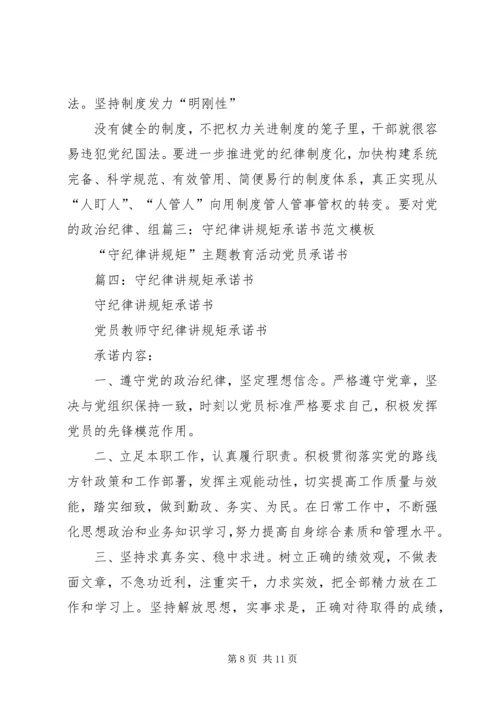 法。坚持制度发力“明刚性”

没有健全的制度，不把权力关进制度的笼子里，干部就很容易违犯党纪国法。要进一步推进党的纪律制度化，加快构建系统完备、科学规范、有效管用、简便易行的制度体系，真正实现从“人盯人”、“人管人”向用制度管人管事管权的转变。要对党的政治纪律、组篇三：守纪律讲规矩承诺书范文模板

“守纪律讲规矩”主题教育活动党员承诺书

篇四：守纪律讲规矩承诺书

守纪律讲规矩承诺书

党员教师守纪律讲规矩承诺书

承诺内容：

一、遵守党的政治纪律，坚定理想信念。严格遵守党章，坚决与党组织保持一致，时刻以党员标准严格要求自己，积极发挥党员的先锋模范作用。

二、立足本职工作，认真履行职责。积极贯彻落实党的路线方针政策和工作部署，发挥主观能动性，切实提高工作质量与效能，踏实细致，做到勤政、务实、为民。在日常工作中，不断强化思想政治和业务知识学习，努力提高自身综合素质和管理水平。

三、坚持求真务实、稳中求进。树立正确的绩效观，不做表面文章，不急功近利，注重实干，力求实效，把全部精力放在工作和学习上。坚持解放思想，实事求是，正确对待取得的成绩，

第 8 页 共 11 页